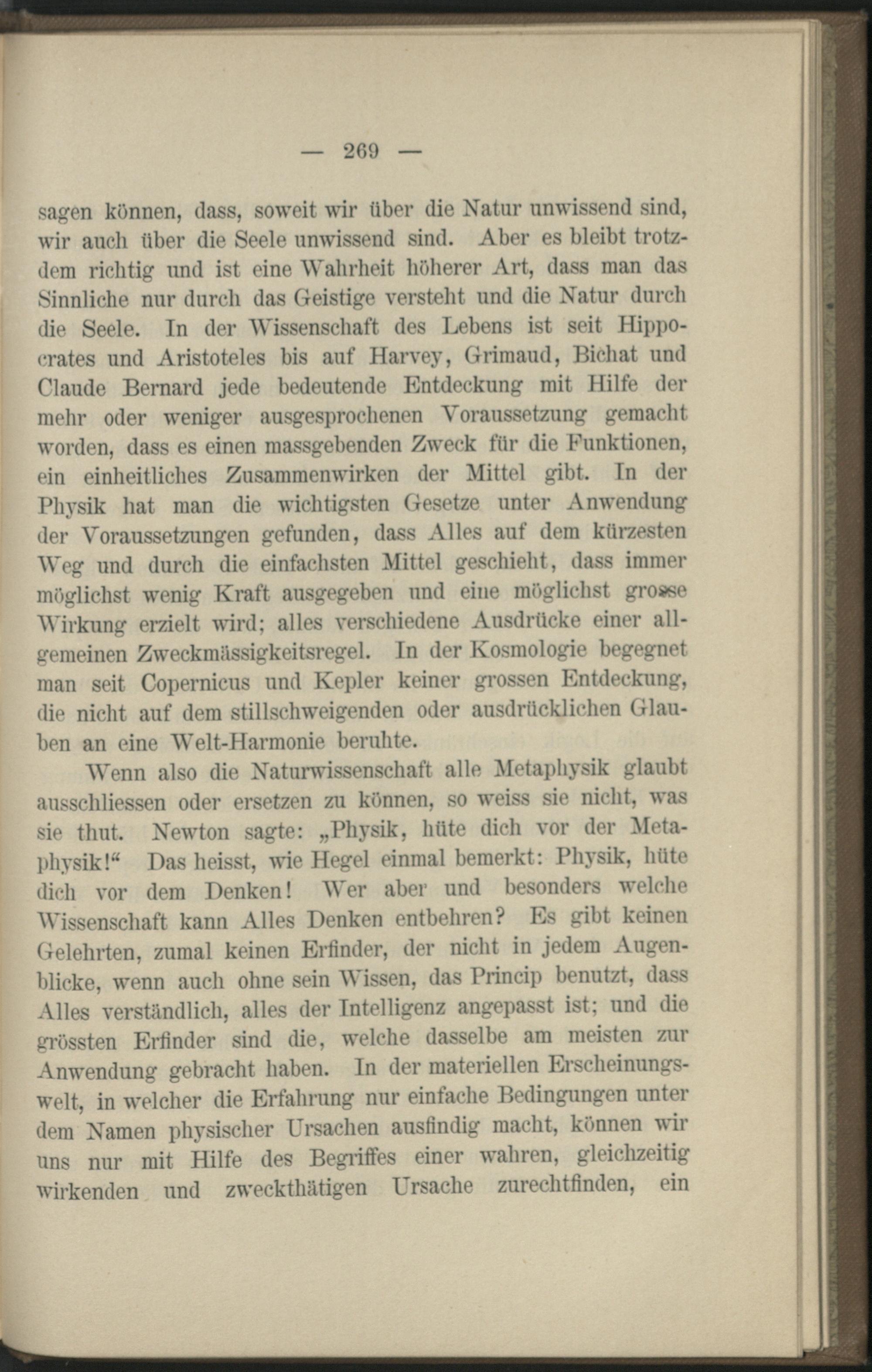 — 269 —

sagen können, dass, soweit wir über die Natur unwissend sind, wir auch über die Seele unwissend sind. Aber es bleibt trotzdem richtig und ist eine Wahrheit höherer Art, dass man das Sinnliche nur durch das Geistige versteht und die Natur durch die Seele. In der Wissenschaft des Lebens ist seit Hippocrates und Aristoteles bis auf Harvey, Grimaud, Bichat und Claude Bernard jede bedeutende Entdeckung mit Hilfe der mehr oder weniger ausgesprochenen Voraussetzung gemacht worden, dass es einen massgebenden Zweck für die Funktionen, ein einheitliches Zusammenwirken der Mittel gibt. In der Physik hat man die wichtigsten Gesetze unter Anwendung der Voraussetzungen gefunden, dass Alles auf dem kürzesten Weg und durch die einfachsten Mittel geschieht, dass immer möglichst wenig Kraft ausgegeben und eine möglichst grosse Wirkung erzielt wird; alles verschiedene Ausdrücke einer allgemeinen Zweckmässigkeitsregel. In der Kosmologie begegnet man seit Copernicus und Kepler keiner grossen Entdeckung, die nicht auf dem stillschweigenden oder ausdrücklichen Glauben an eine Welt-Harmonie beruhte.

Wenn also die Naturwissenschaft alle Metaphysik glaubt ausschliessen oder ersetzen zu können, so weiss sie nicht, was sie thut. Newton sagte: „Physik, hüte dich vor der Metaphysik!“ Das heisst, wie Hegel einmal bemerkt: Physik, hüte dich vor dem Denken! Wer aber und besonders welche Wissenschaft kann Alles Denken entbehren? Es gibt keinen Gelehrten, zumal keinen Erfinder, der nicht in jedem Augenblicke, wenn auch ohne sein Wissen, das Princip benutzt, dass Alles verständlich, alles der Intelligenz angepasst ist; und die grössten Erfinder sind die, welche dasselbe am meisten zur Anwendung gebracht haben. In der materiellen Erscheinungswelt, in welcher die Erfahrung nur einfache Bedingungen unter dem Namen physischer Ursachen ausfindig macht, können wir uns nur mit Hilfe des Begriffes einer wahren, gleichzeitig wirkenden und zweckthätigen Ursache zurechtfinden, ein